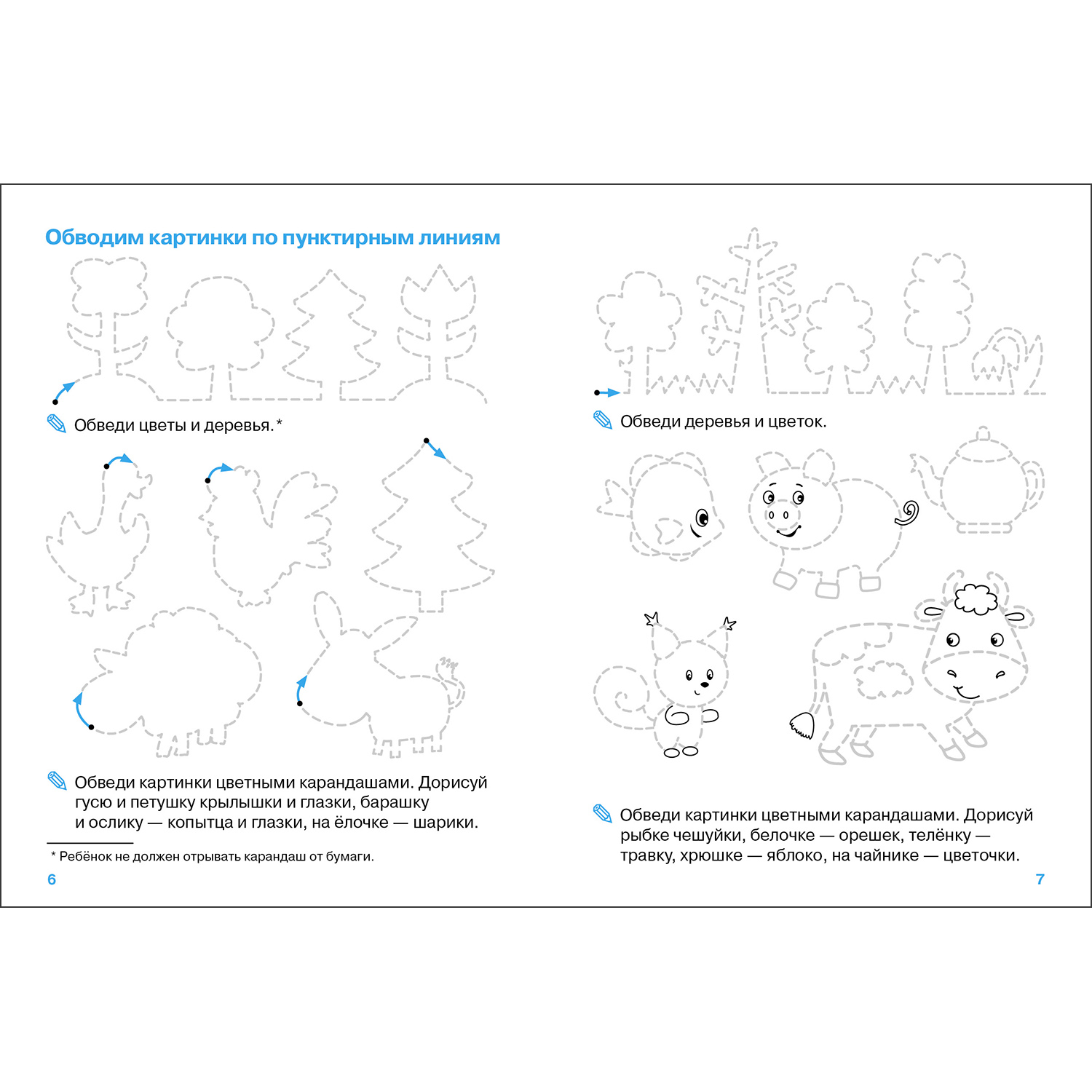 Обводим картинки по пунктирным линиям

Обведи цветы и деревья.*

Обведи картинки цветными карандашами. Дорисуй гусю и петушку крылышки и глазки, барашку и ослику — копытца и глазки, на ёлочке — шарики.

* Ребёнок не должен отрывать карандаш от бумаги.

6

Обведи деревья и цветок.

Обведи картинки цветными карандашами. Дорисуй рыбке чешуйки, белочке — орешек, телёнку — травку, хрюшке — яблоко, на чайнике — цветочки.

7